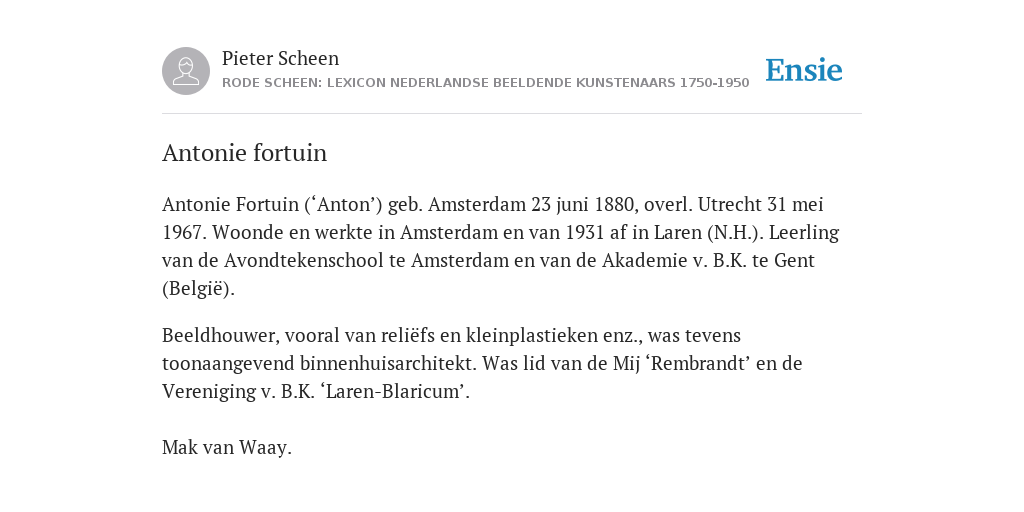 Pieter Scheen
RODE SCHEEN: LEXICON NEDERLANDSE BEELDENDE KUNSTENAARS 1750-1950

Ensie

Antonie fortuin

Antonie Fortuin (‘Anton’) geb. Amsterdam 23 juni 1880, overl. Utrecht 31 mei 1967. Woonde en werkte in Amsterdam en van 1931 af in Laren (N.H.). Leerling van de Avondtekenschool te Amsterdam en van de Akademie v. B.K. te Gent (België).

Beeldhouwer, vooral van reliëfs en kleinplastieken enz., was tevens toonaangevend binnenhuisarchitekt. Was lid van de Mij ‘Rembrandt’ en de Vereniging v. B.K. ‘Laren-Blaricum’.

Mak van Waay.